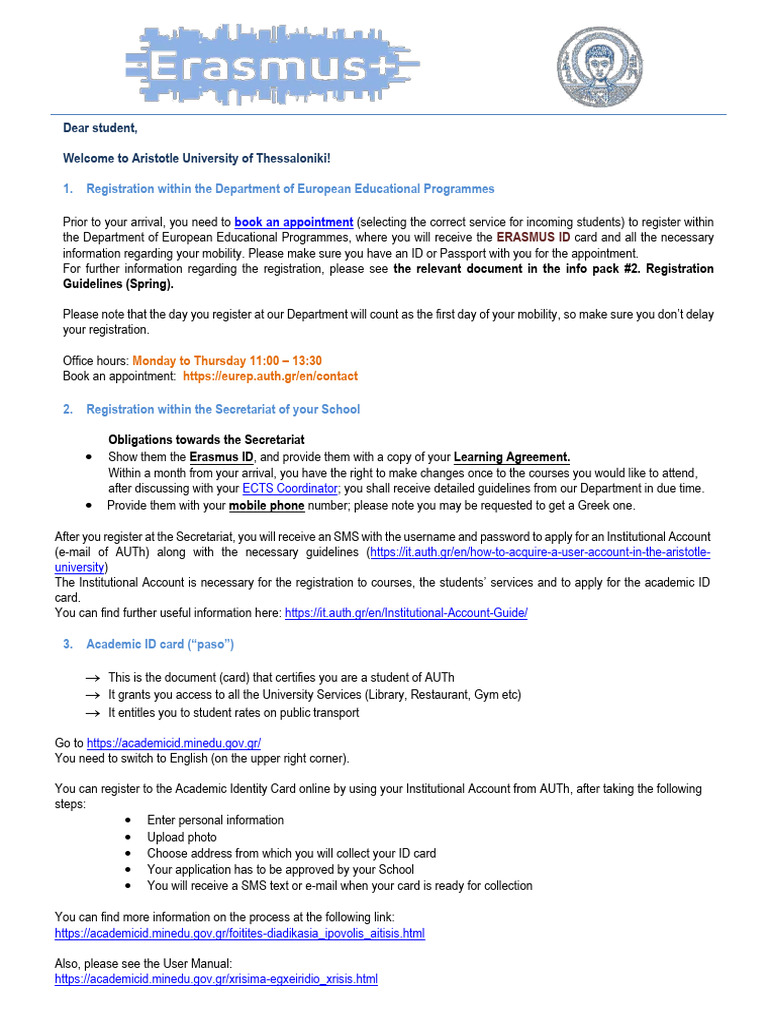 Erasmus+

Dear student,

Welcome to Aristotle University of Thessaloniki!

1. Registration within the Department of European Educational Programmes

Prior to your arrival, you need to book an appointment (selecting the correct service for incoming students) to register within the Department of European Educational Programmes, where you will receive the ERASMUS ID card and all the necessary information regarding your mobility. Please make sure you have an ID or Passport with you for the appointment.
For further information regarding the registration, please see the relevant document in the info pack #2. Registration Guidelines (Spring).

Please note that the day you register at our Department will count as the first day of your mobility, so make sure you don't delay your registration.

Office hours: Monday to Thursday 11:00 – 13:30
Book an appointment: https://eurep.auth.gr/en/contact

2. Registration within the Secretariat of your School

Obligations towards the Secretariat
• Show them the Erasmus ID, and provide them with a copy of your Learning Agreement.
Within a month from your arrival, you have the right to make changes once to the courses you would like to attend, after discussing with your ECTS Coordinator; you shall receive detailed guidelines from our Department in due time.
• Provide them with your mobile phone number; please note you may be requested to get a Greek one.

After you register at the Secretariat, you will receive an SMS with the username and password to apply for an Institutional Account (e-mail of AUTh) along with the necessary guidelines (https://it.auth.gr/en/how-to-acquire-a-user-account-in-the-aristotle-university)
The Institutional Account is necessary for the registration to courses, the students' services and to apply for the academic ID card.
You can find further useful information here: https://it.auth.gr/en/Institutional-Account-Guide/

3. Academic ID card ("paso")

→ This is the document (card) that certifies you are a student of AUTh
→ It grants you access to all the University Services (Library, Restaurant, Gym etc)
→ It entitles you to student rates on public transport

Go to https://academicid.minedu.gov.gr/
You need to switch to English (on the upper right corner).

You can register to the Academic Identity Card online by using your Institutional Account from AUTh, after taking the following steps:
• Enter personal information
• Upload photo
• Choose address from which you will collect your ID card
• Your application has to be approved by your School
• You will receive a SMS text or e-mail when your card is ready for collection

You can find more information on the process at the following link:
https://academicid.minedu.gov.gr/foitites-diadikasia_ipovolis_aitisis.html

Also, please see the User Manual:
https://academicid.minedu.gov.gr/xrisima-egxeiridio_xrisis.html